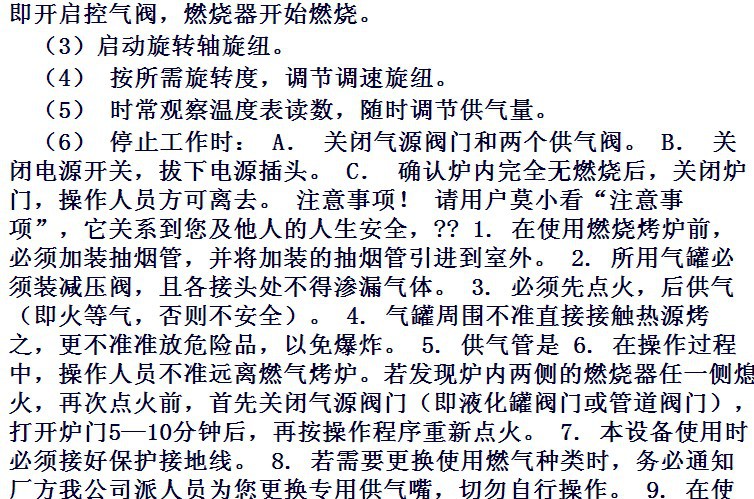 即开启控气阀，燃烧器开始燃烧。

（3）启动旋转轴旋纽。

（4） 按所需旋转度，调节调速旋纽。

（5） 时常观察温度表读数，随时调节供气量。

（6） 停止工作时： A. 关闭气源阀门和两个供气阀。 B. 关闭电源开关，拔下电源插头。 C. 确认炉内完全无燃烧后，关闭炉门，操作人员方可离去。 注意事项！ 请用户莫小看“注意事项”，它关系到您及他人的人生安全，?? 1. 在使用燃烧烤炉前，必须加装抽烟管，并将加装的抽烟管引进到室外。 2. 所用气罐必须装减压阀，且各接头处不得渗漏气体。 3. 必须先点火，后供气（即火等气，否则不安全）。 4. 气罐周围不准直接接触热源烤之，更不准准放危险品，以免爆炸。 5. 供气管是 6. 在操作过程中，操作人员不准远离燃气烤炉。若发现炉内两侧的燃烧器任一侧熄火，再次点火前，首先关闭气源阀门（即液化罐阀门或管道阀门），打开炉门5—10分钟后，再按操作程序重新点火。 7. 本设备使用时必须接好保护接地线。 8. 若需要更换使用燃气种类时，务必通知厂方我公司派人员为您更换专用供气嘴，切勿自行操作。 9. 在使